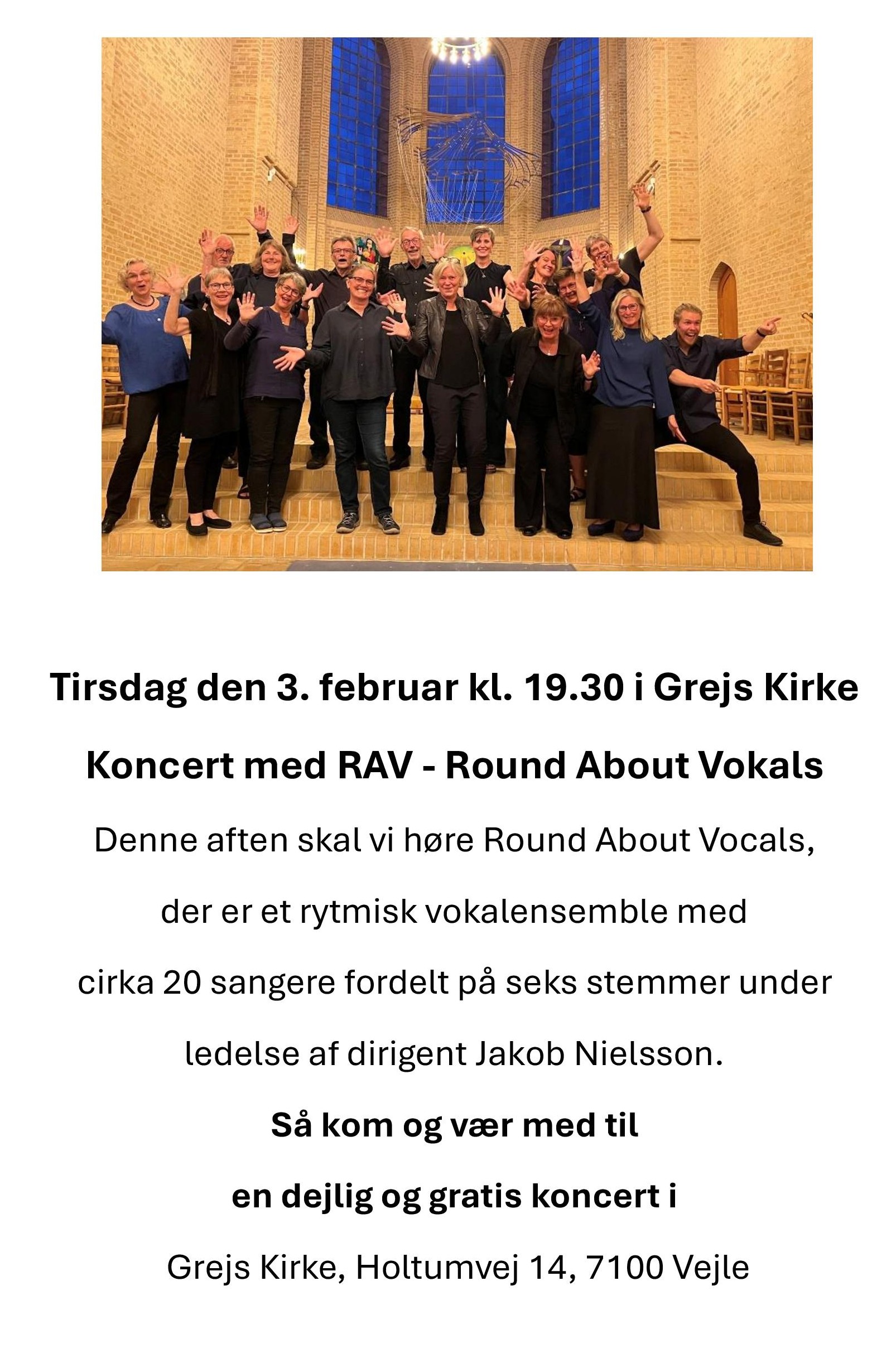 Tirsdag den 3. februar kl. 19.30 i Grejs Kirke

Koncert med RAV - Round About Vokals

Denne aften skal vi høre Round About Vocals, der er et rytmisk vokalensemble med cirka 20 sangere fordelt på seks stemmer under ledelse af dirigent Jakob Nielsson.

Så kom og vær med til en dejlig og gratis koncert i

Grejs Kirke, Holtumvej 14, 7100 Vejle